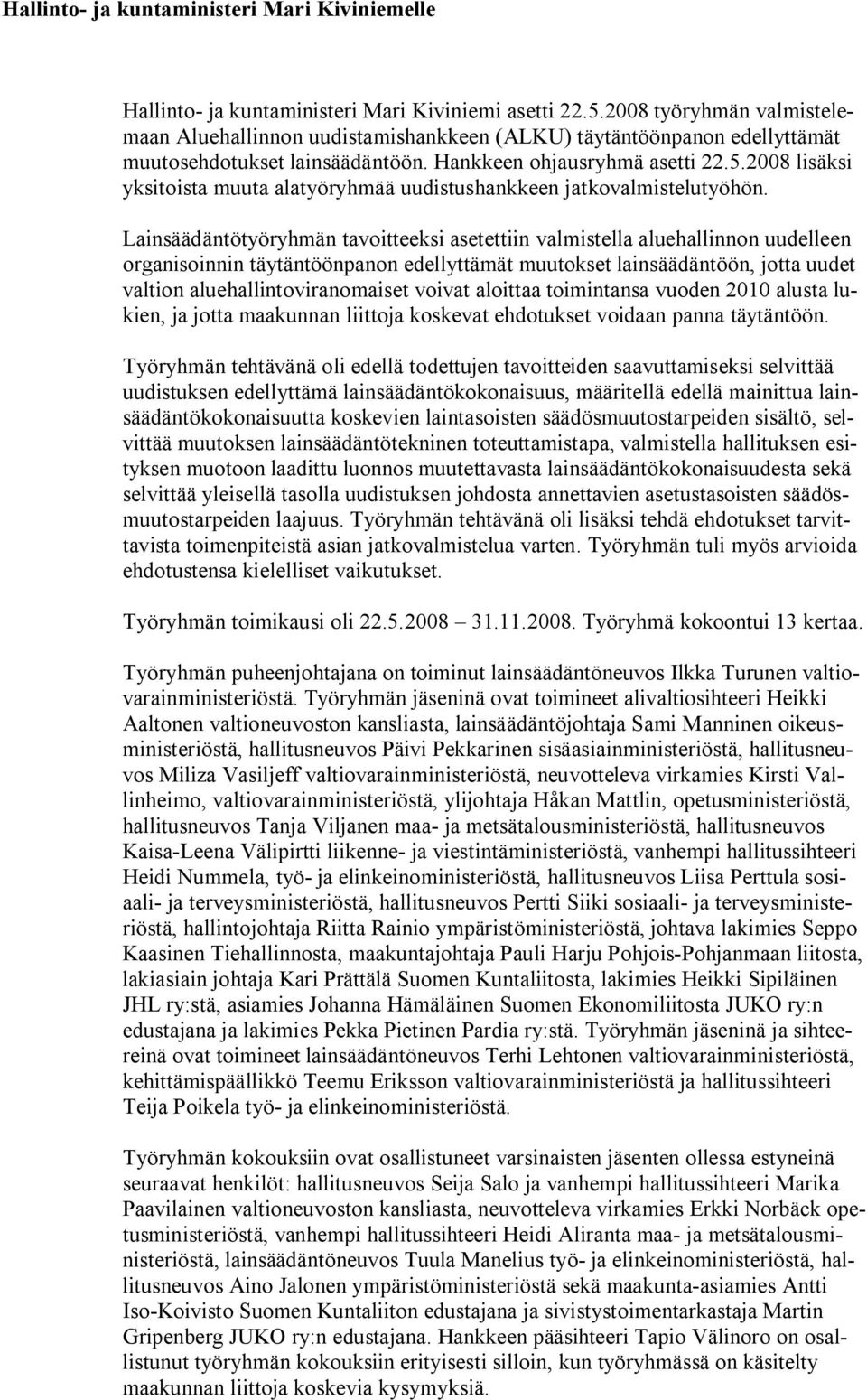 Hallinto- ja kuntaministeri Mari Kiviniemelle

Hallinto- ja kuntaministeri Mari Kiviniemi asetti 22.5.2008 työryhmän valmistelemaan Aluehallinnon uudistamishankkeen (ALKU) täytäntöönpanon edellyttämät muutosehdotukset lainsäädäntöön. Hankkeen ohjausryhmä asetti 22.5.2008 lisäksi yksitoista muuta alatyöryhmää uudistushankkeen jatkovalmistelutyöhön.

Lainsäädäntötyöryhmän tavoitteeksi asetettiin valmistella aluehallinnon uudelleen organisoinnin täytäntöönpanon edellyttämät muutokset lainsäädäntöön, jotta uudet valtion aluehallintoviranomaiset voivat aloittaa toimintansa vuoden 2010 alusta lukien, ja jotta maakunnan liittoja koskevat ehdotukset voidaan panna täytäntöön.

Työryhmän tehtävänä oli edellä todettujen tavoitteiden saavuttamiseksi selvittää uudistuksen edellyttämä lainsäädäntökokonaisuus, määritellä edellä mainittua lainsäädäntökokonaisuutta koskevien laintasoisten säädösmuutostarpeiden sisältö, selvittää muutoksen lainsäädäntötekninen toteuttamistapa, valmistella hallituksen esityksen muotoon laadittu luonnos muutettavasta lainsäädäntökokonaisuudesta sekä selvittää yleisellä tasolla uudistuksen johdosta annettavien asetustasoisten säädösmuutostarpeiden laajuus. Työryhmän tehtävänä oli lisäksi tehdä ehdotukset tarvittavista toimenpiteistä asian jatkovalmistelua varten. Työryhmän tuli myös arvioida ehdotustensa kielelliset vaikutukset.

Työryhmän toimikausi oli 22.5.2008 31.11.2008. Työryhmä kokoontui 13 kertaa.

Työryhmän puheenjohtajana on toiminut lainsäädäntöneuvos Ilkka Turunen valtiovarainministeriöstä. Työryhmän jäseninä ovat toimineet alivaltiosihteeri Heikki Aaltonen valtioneuvoston kansliasta, lainsäädäntöjohtaja Sami Manninen oikeusministeriöstä, hallitusneuvos Päivi Pekkarinen sisäasiainministeriöstä, hallitusneuvos Miliza Vasiljeff valtiovarainministeriöstä, neuvotteleva virkamies Kirsti Vallinheimo, valtiovarainministeriöstä, ylijohtaja Håkan Mattlin, opetusministeriöstä, hallitusneuvos Tanja Viljanen maa- ja metsätalousministeriöstä, hallitusneuvos Kaisa-Leena Välipirtti liikenne- ja viestintäministeriöstä, vanhempi hallitussihteeri Heidi Nummela, työ- ja elinkeinoministeriöstä, hallitusneuvos Liisa Perttula sosiaali- ja terveysministeriöstä, hallitusneuvos Pertti Siiki sosiaali- ja terveysministeriöstä, hallintojohtaja Riitta Rainio ympäristöministeriöstä, johtava lakimies Seppo Kaasinen Tiehallinnosta, maakuntajohtaja Pauli Harju Pohjois-Pohjanmaan liitosta, lakiasiain johtaja Kari Prättälä Suomen Kuntaliitosta, lakimies Heikki Sipiläinen JHL ry:stä, asiamies Johanna Hämäläinen Suomen Ekonomiliitosta JUKO ry:n edustajana ja lakimies Pekka Pietinen Pardia ry:stä. Työryhmän jäseninä ja sihteereinä ovat toimineet lainsäädäntöneuvos Terhi Lehtonen valtiovarainministeriöstä, kehittämispäällikkö Teemu Eriksson valtiovarainministeriöstä ja hallitussihteeri Teija Poikela työ- ja elinkeinoministeriöstä.

Työryhmän kokouksiin ovat osallistuneet varsinaisten jäsenten ollessa estyneinä seuraavat henkilöt: hallitusneuvos Seija Salo ja vanhempi hallitussihteeri Marika Paavilainen valtioneuvoston kansliasta, neuvotteleva virkamies Erkki Norbäck opetusministeriöstä, vanhempi hallitussihteeri Heidi Aliranta maa- ja metsätalousministeriöstä, lainsäädäntöneuvos Tuula Manelius työ- ja elinkeinoministeriöstä, hallitusneuvos Aino Jalonen ympäristöministeriöstä sekä maakunta-asiamies Antti Iso-Koivisto Suomen Kuntaliiton edustajana ja sivistystoimentarkastaja Martin Gripenberg JUKO ry:n edustajana. Hankkeen pääsihteeri Tapio Välinoro on osallistunut työryhmän kokouksiin erityisesti silloin, kun työryhmässä on käsitelty maakunnan liittoja koskevia kysymyksiä.